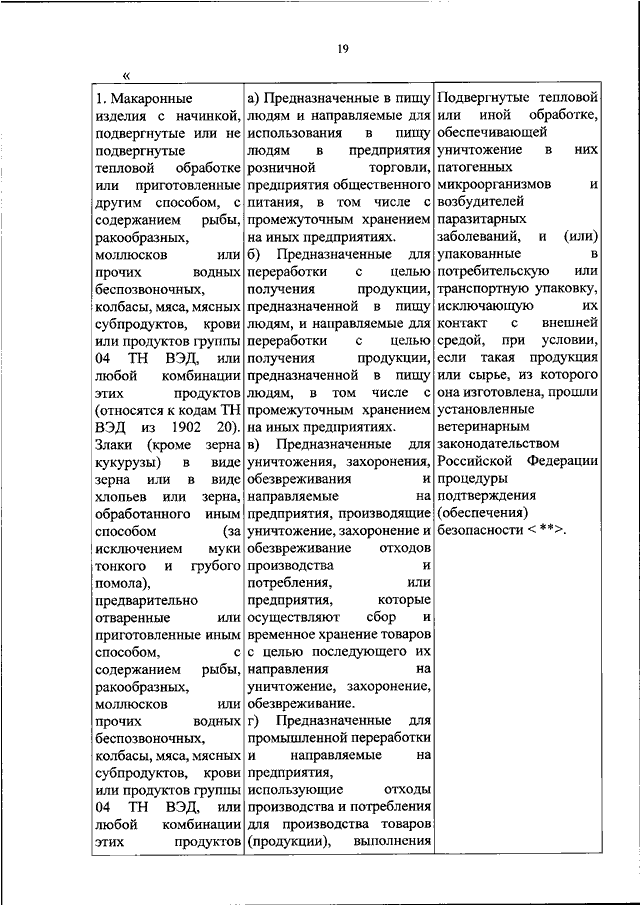 19

«

| 1. Макаронные изделия с начинкой, подвергнутые или не подвергнутые тепловой обработке или приготовленные другим способом, с содержанием рыбы, ракообразных, моллюсков или прочих водных беспозвоночных, колбасы, мяса, мясных субпродуктов, крови или продуктов группы 04 ТН ВЭД, или любой комбинации этих продуктов (относятся к кодам ТН ВЭД из 1902 20). Злаки (кроме зерна кукурузы) в виде зерна или в виде хлопьев или зерна, обработанного иным способом (за исключением муки тонкого и грубого помола), предварительно отваренные или приготовленные иным способом, с содержанием рыбы, ракообразных, моллюсков или прочих водных беспозвоночных, колбасы, мяса, мясных субпродуктов, крови или продуктов группы 04 ТН ВЭД, или любой комбинации этих продуктов | а) Предназначенные в пищу людям и направляемые для использования в пищу людям в предприятия розничной торговли, предприятия общественного питания, в том числе с промежуточным хранением на иных предприятиях. б) Предназначенные для переработки с целью получения продукции, предназначенной в пищу людям, и направляемые для переработки с целью получения продукции, предназначенной в пищу людям, в том числе с промежуточным хранением на иных предприятиях. в) Предназначенные для уничтожения, захоронения, обезвреживания и направляемые на предприятия, производящие уничтожение, захоронение и обезвреживание отходов производства и потребления, или предприятия, которые осуществляют сбор и временное хранение товаров с целью последующего их направления на уничтожение, захоронение, обезвреживание. г) Предназначенные для промышленной переработки и направляемые на предприятия, использующие отходы производства и потребления для производства товаров (продукции), выполнения | Подвергнутые тепловой или иной обработке, обеспечивающей уничтожение в них патогенных микроорганизмов и возбудителей паразитарных заболеваний, и (или) упакованные в потребительскую или транспортную упаковку, исключающую их контакт с внешней средой, при условии, если такая продукция или сырье, из которого она изготовлена, прошли установленные ветеринарным законодательством Российской Федерации процедуры подтверждения (обеспечения) безопасности < **>. |